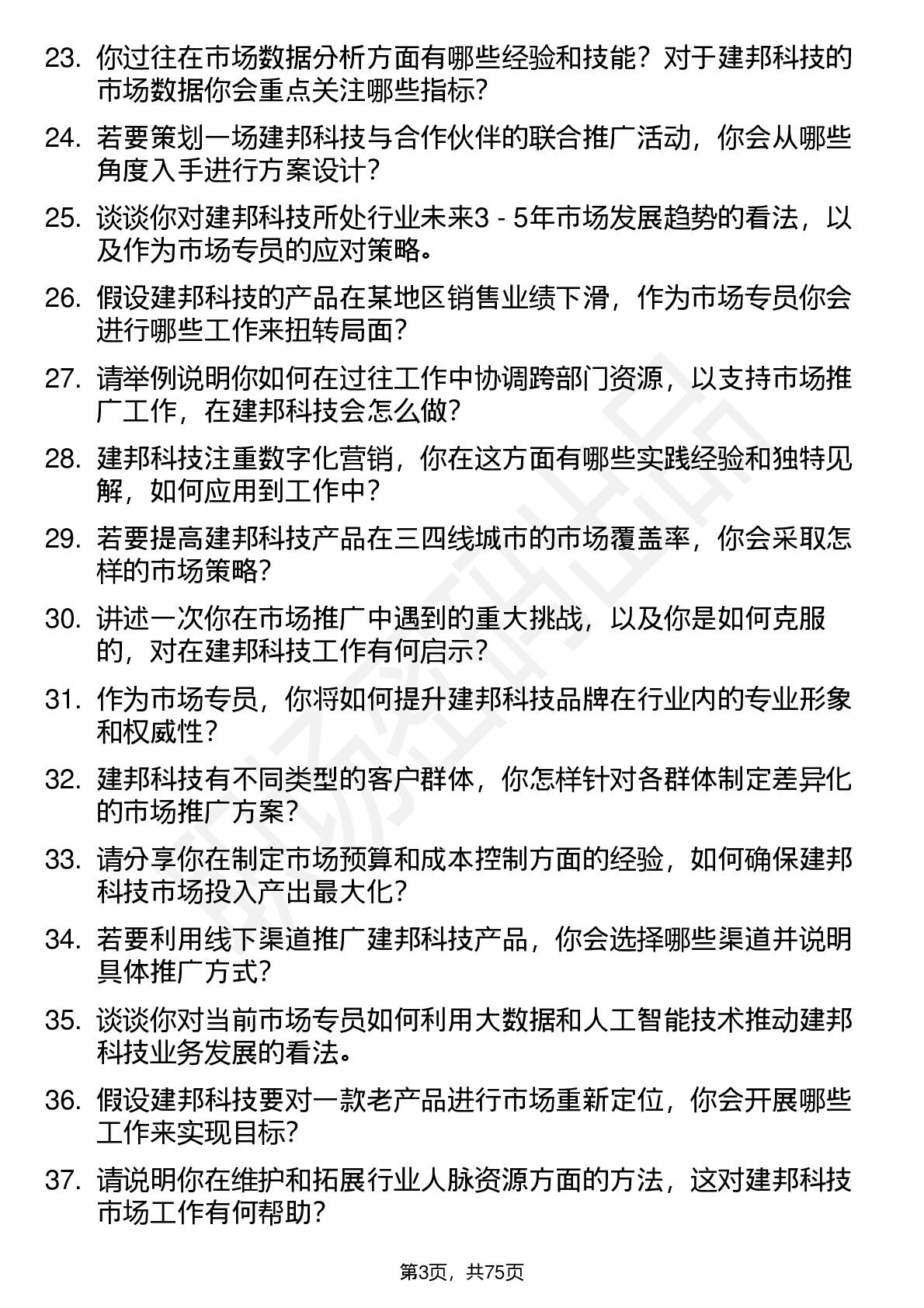 23. 你过往在市场数据分析方面有哪些经验和技能？对于建邦科技的市场数据你会重点关注哪些指标？

24. 若要策划一场建邦科技与合作伙伴的联合推广活动，你会从哪些角度入手进行方案设计？

25. 谈谈你对建邦科技所处行业未来3 - 5年市场发展趋势的看法，以及作为市场专员的应对策略。

26. 假设建邦科技的产品在某地区销售业绩下滑，作为市场专员你会进行哪些工作来扭转局面？

27. 请举例说明你如何在过往工作中协调跨部门资源，以支持市场推广工作，在建邦科技会怎么做？

28. 建邦科技注重数字化营销，你在这方面有哪些实践经验和独特见解，如何应用到工作中？

29. 若要提高建邦科技产品在三四线城市的市场覆盖率，你会采取怎样的市场策略？

30. 讲述一次你在市场推广中遇到的重大挑战，以及你是如何克服的，对在建邦科技工作有何启示？

31. 作为市场专员，你将如何提升建邦科技品牌在行业内的专业形象和权威性？

32. 建邦科技有不同类型的客户群体，你怎样针对各群体制定差异化的市场推广方案？

33. 请分享你在制定市场预算和成本控制方面的经验，如何确保建邦科技市场投入产出最大化？

34. 若要利用线下渠道推广建邦科技产品，你会选择哪些渠道并说明具体推广方式？

35. 谈谈你对当前市场专员如何利用大数据和人工智能技术推动建邦科技业务发展的看法。

36. 假设建邦科技要对一款老产品进行市场重新定位，你会开展哪些工作来实现目标？

37. 请说明你在维护和拓展行业人脉资源方面的方法，这对建邦科技市场工作有何帮助？

第3页，共75页